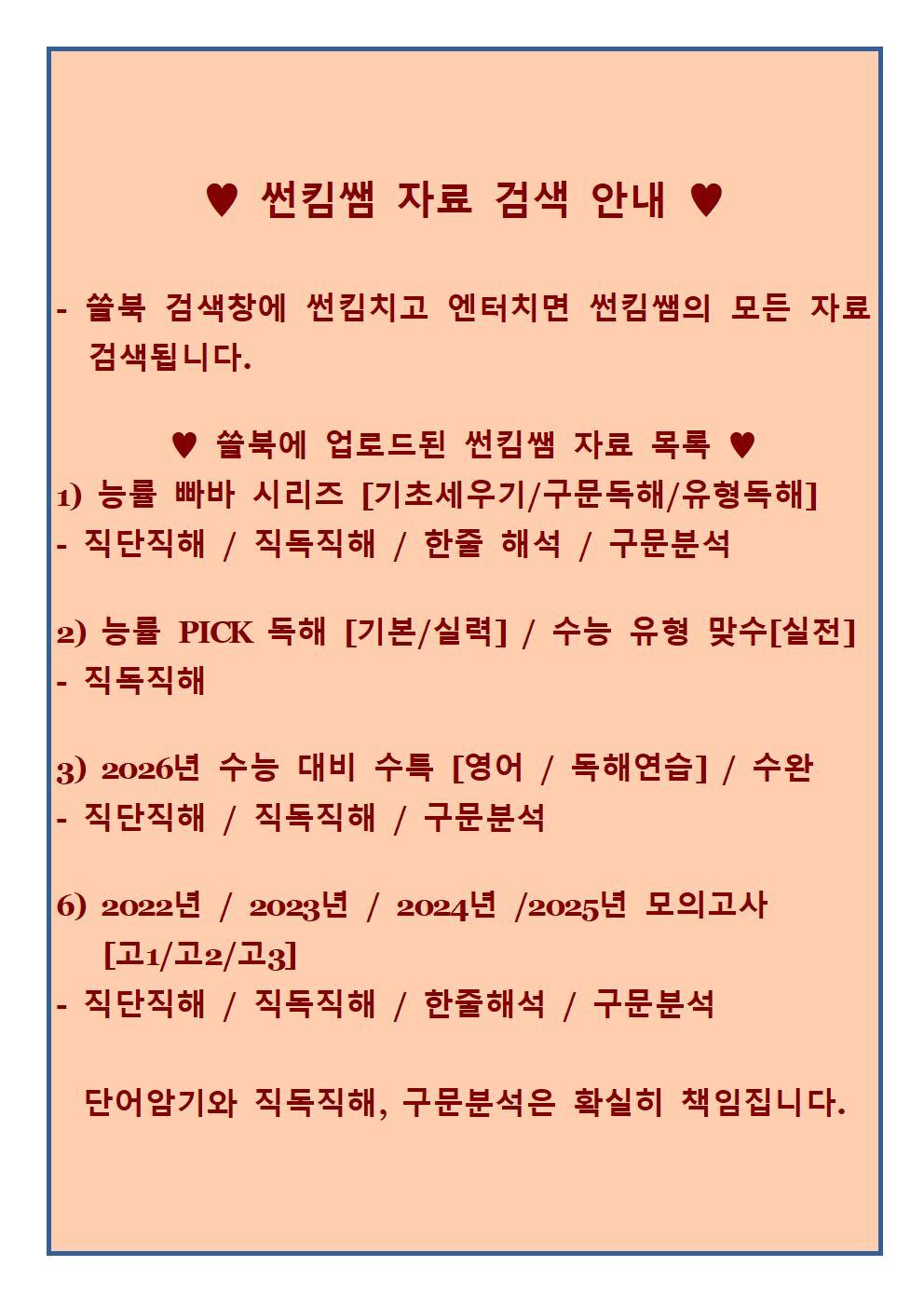 ♥ 썬킴쌤 자료 검색 안내 ♥

- 쏠북 검색창에 썬킴치고 엔터치면 썬킴쌤의 모든 자료 검색됩니다.

♥ 쏠북에 업로드된 썬킴쌤 자료 목록 ♥

1) 능률 빠바 시리즈 [기초세우기/구문독해/유형독해]
- 직단직해 / 직독직해 / 한줄 해석 / 구문분석

2) 능률 PICK 독해 [기본/실력] / 수능 유형 맞수[실전]
- 직독직해

3) 2026년 수능 대비 수특 [영어 / 독해연습] / 수완
- 직단직해 / 직독직해 / 구문분석

6) 2022년 / 2023년 / 2024년 /2025년 모의고사 [고1/고2/고3]
- 직단직해 / 직독직해 / 한줄해석 / 구문분석

단어암기와 직독직해, 구문분석은 확실히 책임집니다.